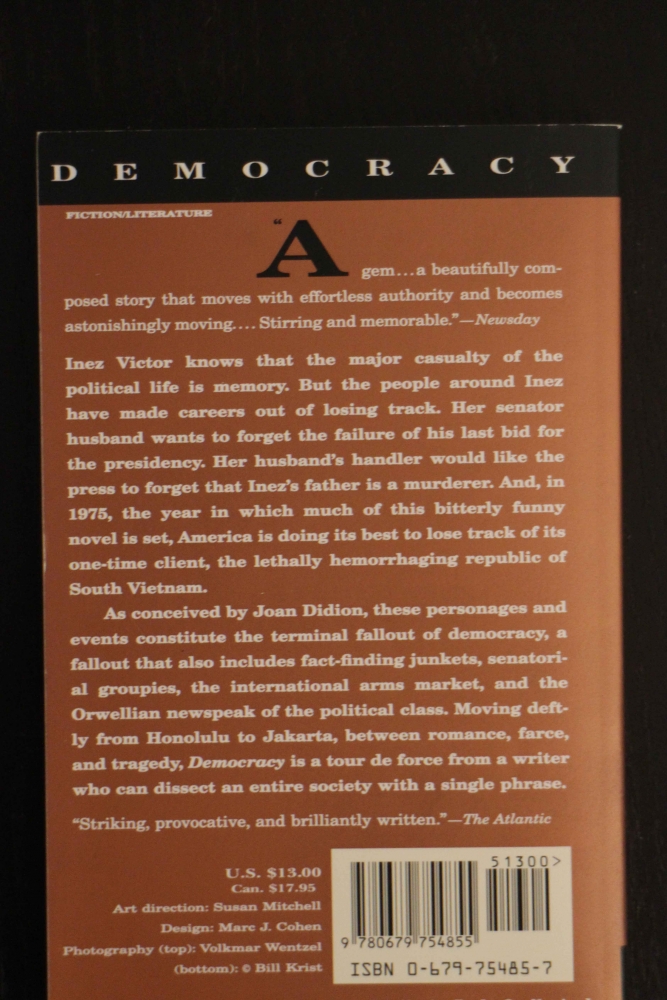 DEMOCRACY

FICTION/LITERATURE

"A gem...a beautifully composed story that moves with effortless authority and becomes astonishingly moving.... Stirring and memorable."—Newsday

Inez Victor knows that the major casualty of the political life is memory. But the people around Inez have made careers out of losing track. Her senator husband wants to forget the failure of his last bid for the presidency. Her husband's handler would like the press to forget that Inez's father is a murderer. And, in 1975, the year in which much of this bitterly funny novel is set, America is doing its best to lose track of its one-time client, the lethally hemorrhaging republic of South Vietnam.

As conceived by Joan Didion, these personages and events constitute the terminal fallout of democracy, a fallout that also includes fact-finding junkets, senatorial groupies, the international arms market, and the Orwellian newspeak of the political class. Moving deftly from Honolulu to Jakarta, between romance, farce, and tragedy, Democracy is a tour de force from a writer who can dissect an entire society with a single phrase.

"Striking, provocative, and brilliantly written."—The Atlantic

U.S. $13.00
Can. $17.95
Art direction: Susan Mitchell
Design: Marc J. Cohen
Photography (top): Volkmar Wentzel
(bottom): © Bill Krist

51300>
9 780679 754855
ISBN 0-679-75485-7